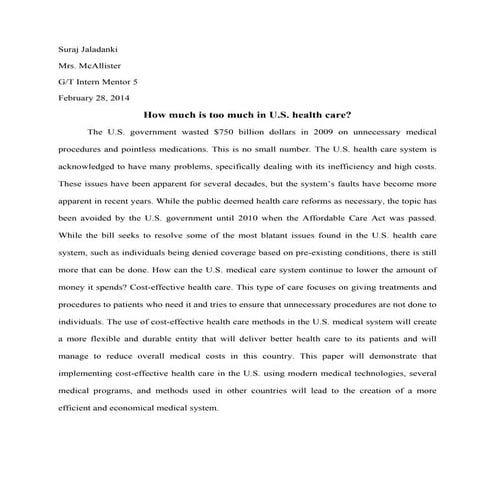 Suraj Jaladanki

Mrs. McAllister

G/T Intern Mentor 5

February 28, 2014

How much is too much in U.S. health care?

The U.S. government wasted \$750 billion dollars in 2009 on unnecessary medical procedures and pointless medications. This is no small number. The U.S. health care system is acknowledged to have many problems, specifically dealing with its inefficiency and high costs. These issues have been apparent for several decades, but the system's faults have become more apparent in recent years. While the public deemed health care reforms as necessary, the topic has been avoided by the U.S. government until 2010 when the Affordable Care Act was passed. While the bill seeks to resolve some of the most blatant issues found in the U.S. health care system, such as individuals being denied coverage based on pre-existing conditions, there is still more that can be done. How can the U.S. medical care system continue to lower the amount of money it spends? Cost-effective health care. This type of care focuses on giving treatments and procedures to patients who need it and tries to ensure that unnecessary procedures are not done to individuals. The use of cost-effective health care methods in the U.S. medical system will create a more flexible and durable entity that will deliver better health care to its patients and will manage to reduce overall medical costs in this country. This paper will demonstrate that implementing cost-effective health care in the U.S. using modern medical technologies, several medical programs, and methods used in other countries will lead to the creation of a more efficient and economical medical system.